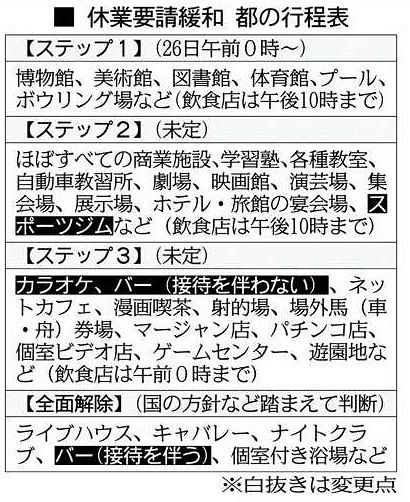 ■ 休業要請緩和 都の行程表

【ステップ１】（26日午前０時～）

博物館、美術館、図書館、体育館、プール、ボウリング場など（飲食店は午後10時まで）

【ステップ２】（未定）

ほぼすべての商業施設、学習塾、各種教室、自動車教習所、劇場、映画館、演芸場、集会場、展示場、ホテル・旅館の宴会場、スポーツジムなど（飲食店は午後10時まで）

【ステップ３】（未定）

カラオケ、バー（接待を伴わない）、ネットカフェ、漫画喫茶、射的場、場外馬（車・舟）券場、マージャン店、パチンコ店、個室ビデオ店、ゲームセンター、遊園地など（飲食店は午前０時まで）

【全面解除】（国の方針など踏まえて判断）

ライブハウス、キャバレー、ナイトクラブ、バー（接待を伴う）、個室付き浴場など

※白抜きは変更点